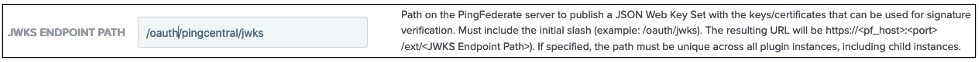 JWKS ENDPOINT PATH

/oauth/pingcentral/jwks

Path on the PingFederate server to publish a JSON Web Key Set with the keys/certificates that can be used for signature verification. Must include the initial slash (example: /oauth/jwks). The resulting URL will be https://<pf_host>:<port>/ext/<JWKS Endpoint Path>). If specified, the path must be unique across all plugin instances, including child instances.